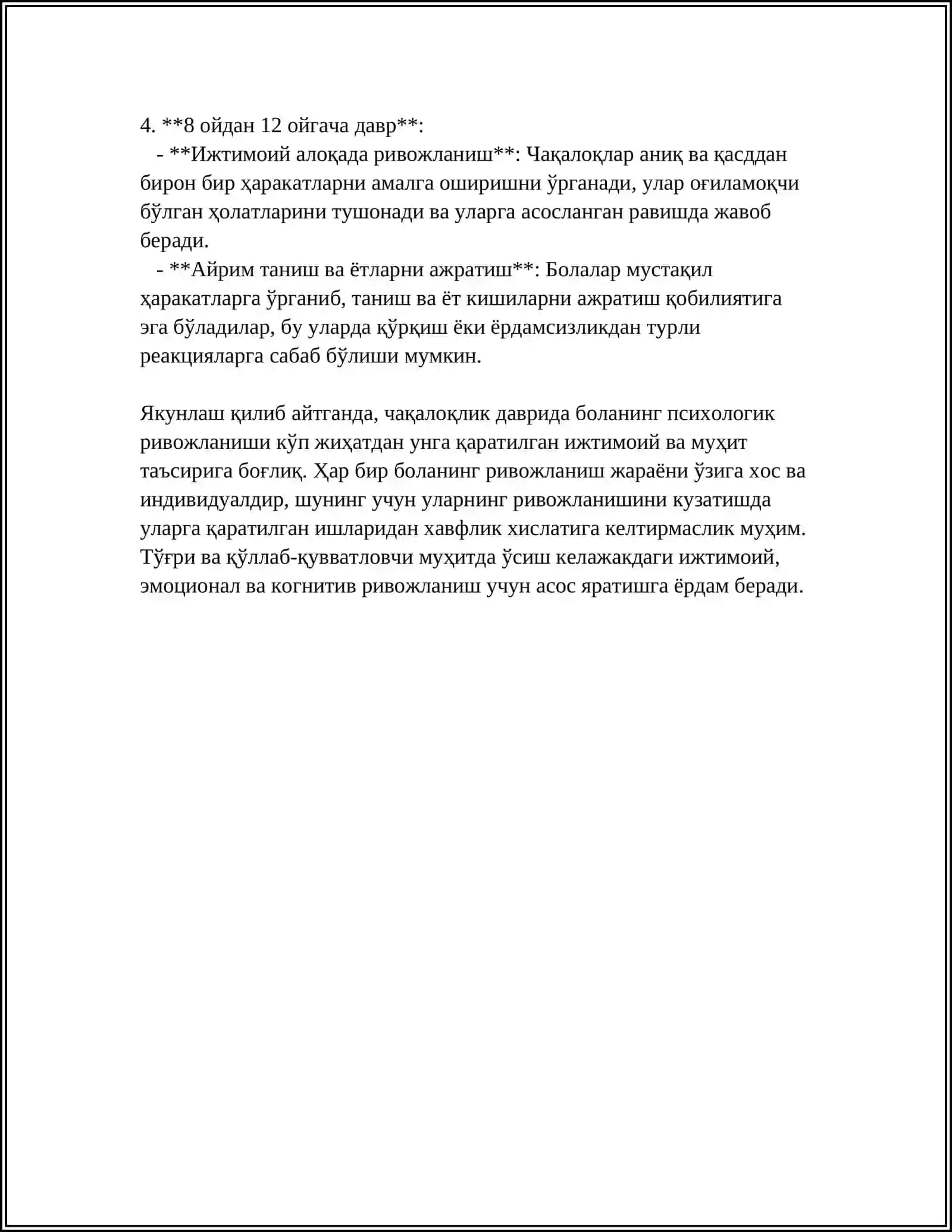 4. **8 ойдан 12 ойгача давр**:

- **Ижтимоий алоқада ривожланиш**: Чақалоқлар аниқ ва қасддан бирон бир ҳаракатларни амалга оширишни ўрганади, улар оғиламоқчи бўлган ҳолатларини тушонади ва уларга асосланган равишда жавоб беради.

- **Айрим таниш ва ётларни ажратиш**: Болалар мустақил ҳаракатларга ўрганиб, таниш ва ёт кишиларни ажратиш қобилиятига эга бўладилар, бу уларда қўрқиш ёки ёрдамсизликдан турли реакцияларга сабаб бўлиши мумкин.

Якунлаш қилиб айтганда, чақалоқлик даврида боланинг психологик ривожланиши кўп жиҳатдан унга қаратилган ижтимоий ва муҳит таъсирига боғлиқ. Ҳар бир боланинг ривожланиш жараёни ўзига хос ва индивидуалдир, шунинг учун уларнинг ривожланишини кузатишда уларга қаратилган ишларидан хавфлик хислатига келтирмаслик муҳим. Тўғри ва қўллаб-қувватловчи муҳитда ўсиш келажакдаги ижтимоий, эмоционал ва когнитив ривожланиш учун асос яратишга ёрдам беради.